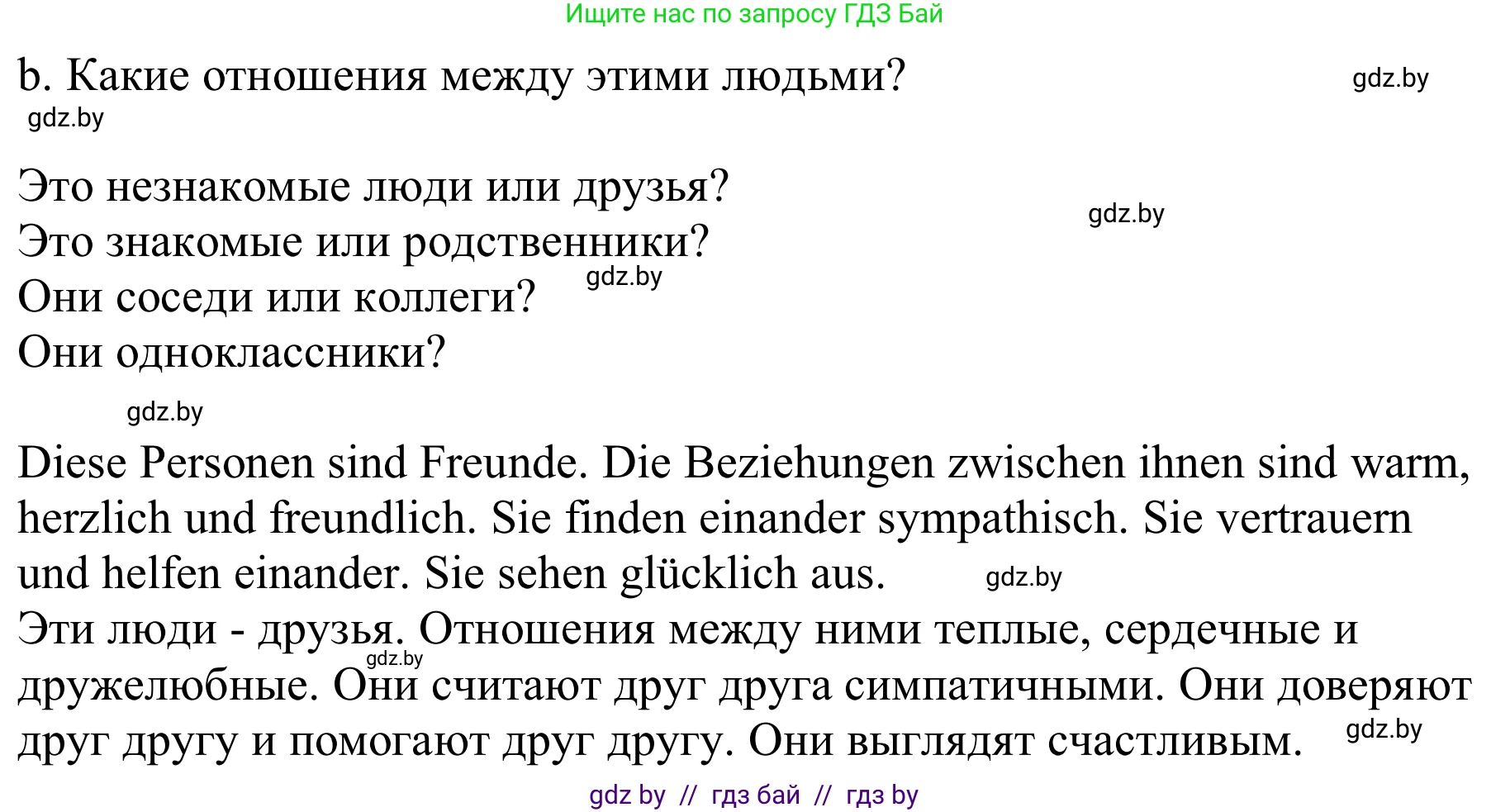 Ищите нас по запросу ГДЗ Бай

b. Какие отношения между этими людьми?

gdz.by

gdz.by

Это незнакомые люди или друзья?
Это знакомые или родственники?
Они соседи или коллеги?
Они одноклассники?

gdz.by

gdz.by

gdz.by

Diese Personen sind Freunde. Die Beziehungen zwischen ihnen sind warm, herzlich und freundlich. Sie finden einander sympathisch. Sie vertrauern und helfen einander. Sie sehen glücklich aus.

gdz.by

Эти люди - друзья. Отношения между ними теплые, сердечные и дружелюбные. Они считают друг друга симпатичными. Они доверяют друг другу и помогают друг другу. Они выглядят счастливым.

gdz.by

gdz.by

gdz by // гдз бай // гдз by